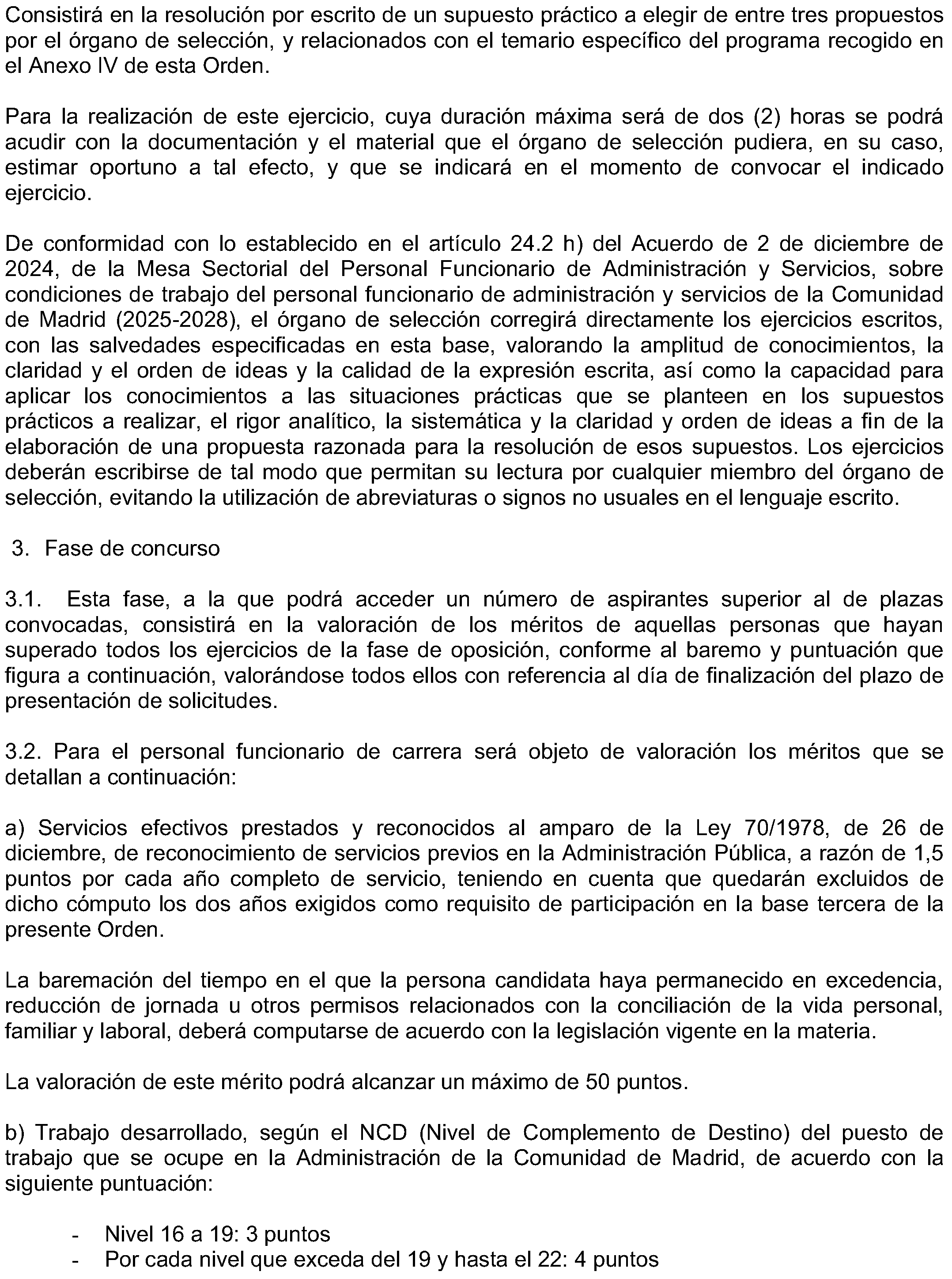 Consistirá en la resolución por escrito de un supuesto práctico a elegir de entre tres propuestos por el órgano de selección, y relacionados con el temario específico del programa recogido en el Anexo IV de esta Orden.

Para la realización de este ejercicio, cuya duración máxima será de dos (2) horas se podrá acudir con la documentación y el material que el órgano de selección pudiera, en su caso, estimar oportuno a tal efecto, y que se indicará en el momento de convocar el indicado ejercicio.

De conformidad con lo establecido en el artículo 24.2 h) del Acuerdo de 2 de diciembre de 2024, de la Mesa Sectorial del Personal Funcionario de Administración y Servicios, sobre condiciones de trabajo del personal funcionario de administración y servicios de la Comunidad de Madrid (2025-2028), el órgano de selección corregirá directamente los ejercicios escritos, con las salvedades especificadas en esta base, valorando la amplitud de conocimientos, la claridad y el orden de ideas y la calidad de la expresión escrita, así como la capacidad para aplicar los conocimientos a las situaciones prácticas que se planteen en los supuestos prácticos a realizar, el rigor analítico, la sistemática y la claridad y orden de ideas a fin de la elaboración de una propuesta razonada para la resolución de esos supuestos. Los ejercicios deberán escribirse de tal modo que permitan su lectura por cualquier miembro del órgano de selección, evitando la utilización de abreviaturas o signos no usuales en el lenguaje escrito.

3. Fase de concurso

3.1. Esta fase, a la que podrá acceder un número de aspirantes superior al de plazas convocadas, consistirá en la valoración de los méritos de aquellas personas que hayan superado todos los ejercicios de la fase de oposición, conforme al baremo y puntuación que figura a continuación, valorándose todos ellos con referencia al día de finalización del plazo de presentación de solicitudes.

3.2. Para el personal funcionario de carrera será objeto de valoración los méritos que se detallan a continuación:

a) Servicios efectivos prestados y reconocidos al amparo de la Ley 70/1978, de 26 de diciembre, de reconocimiento de servicios previos en la Administración Pública, a razón de 1,5 puntos por cada año completo de servicio, teniendo en cuenta que quedarán excluidos de dicho cómputo los dos años exigidos como requisito de participación en la base tercera de la presente Orden.

La baremación del tiempo en el que la persona candidata haya permanecido en excedencia, reducción de jornada u otros permisos relacionados con la conciliación de la vida personal, familiar y laboral, deberá computarse de acuerdo con la legislación vigente en la materia.

La valoración de este mérito podrá alcanzar un máximo de 50 puntos.

b) Trabajo desarrollado, según el NCD (Nivel de Complemento de Destino) del puesto de trabajo que se ocupe en la Administración de la Comunidad de Madrid, de acuerdo con la siguiente puntuación:

- Nivel 16 a 19: 3 puntos
- Por cada nivel que exceda del 19 y hasta el 22: 4 puntos